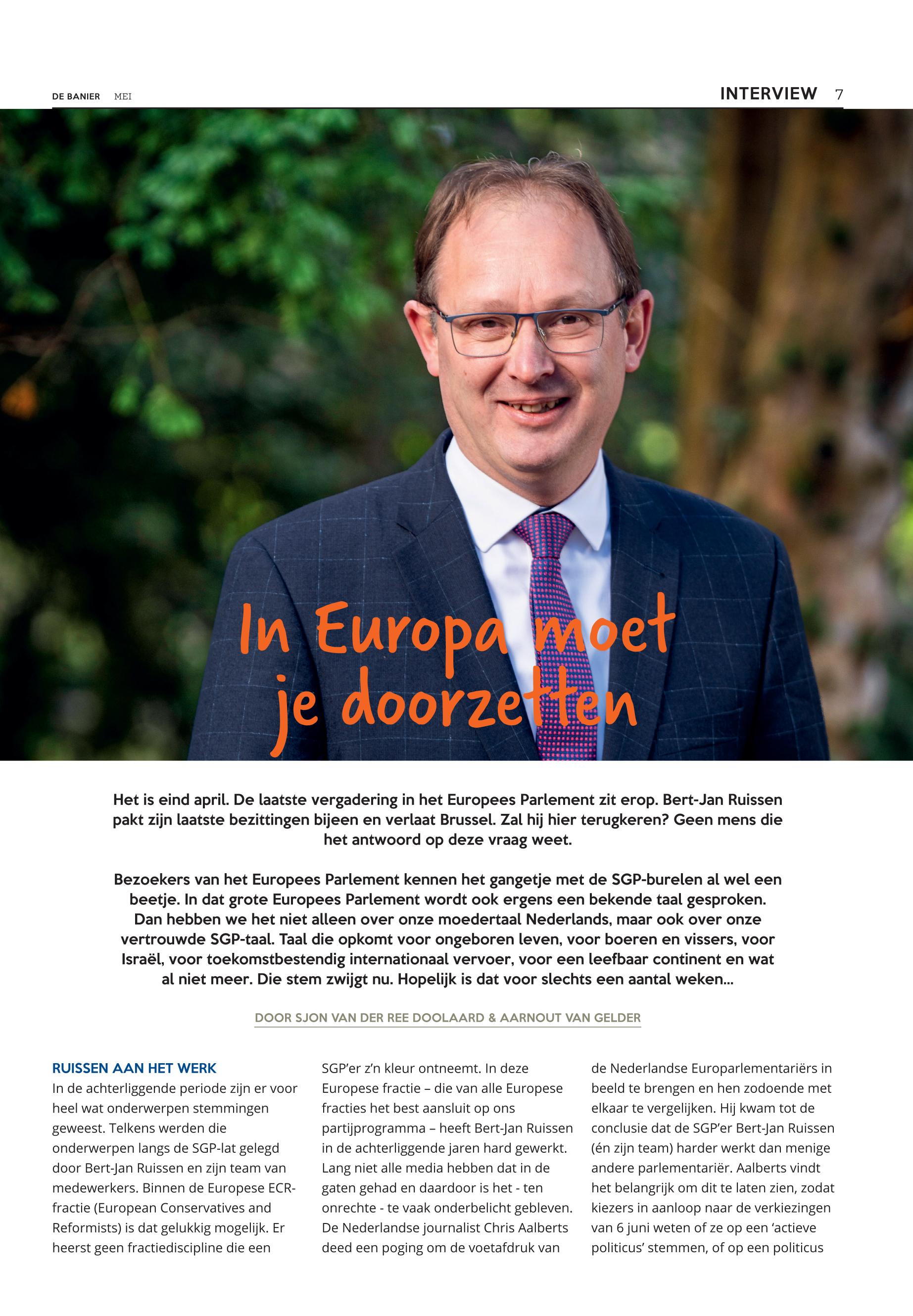 DE BANIER MEI

INTERVIEW 7

In Europa moet je doorzetten

Het is eind april. De laatste vergadering in het Europees Parlement zit erop. Bert-Jan Ruissen pakt zijn laatste bezittingen bijeen en verlaat Brussel. Zal hij hier terugkeren? Geen mens die het antwoord op deze vraag weet.

Bezoekers van het Europees Parlement kennen het gangetje met de SGP-burelen al wel een beetje. In dat grote Europees Parlement wordt ook ergens een bekende taal gesproken. Dan hebben we het niet alleen over onze moedertaal Nederlands, maar ook over onze vertrouwde SGP-taal. Taal die opkomt voor ongeboren leven, voor boeren en vissers, voor Israël, voor toekomstbestendig internationaal vervoer, voor een leefbaar continent en wat al niet meer. Die stem zwijgt nu. Hopelijk is dat voor slechts een aantal weken...

DOOR SJON VAN DER REE DOOLAARD & AARNOUT VAN GELDER

RUISSEN AAN HET WERK
In de achterliggende periode zijn er voor heel wat onderwerpen stemmingen geweest. Telkens werden die onderwerpen langs de SGP-lat gelegd door Bert-Jan Ruissen en zijn team van medewerkers. Binnen de Europese ECR-fractie (European Conservatives and Reformists) is dat gelukkig mogelijk. Er heerst geen fractiediscipline die een SGP'er z'n kleur ontneemt. In deze Europese fractie – die van alle Europese fracties het best aansluit op ons partijprogramma – heeft Bert-Jan Ruissen in de achterliggende jaren hard gewerkt. Lang niet alle media hebben dat in de gaten gehad en daardoor is het - ten onrechte - te vaak onderbelicht gebleven. De Nederlandse journalist Chris Aalberts deed een poging om de voetafdruk van de Nederlandse Europarlementariërs in beeld te brengen en hen zodoende met elkaar te vergelijken. Hij kwam tot de conclusie dat de SGP'er Bert-Jan Ruissen (én zijn team) harder werkt dan menige andere parlementariër. Aalberts vindt het belangrijk om dit te laten zien, zodat kiezers in aanloop naar de verkiezingen van 6 juni weten of ze op een 'actieve politicus' stemmen, of op een politicus